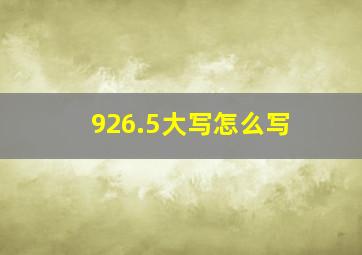 926.5大写怎么写